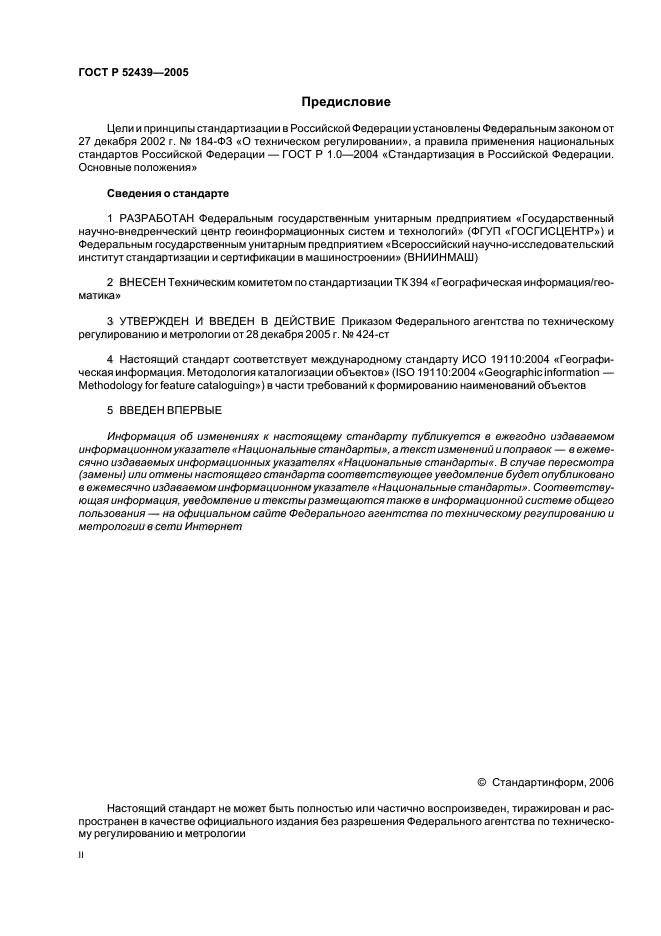 ГОСТ Р 52439—2005

Предисловие

Цели и принципы стандартизации в Российской Федерации установлены Федеральным законом от 27 декабря 2002 г. № 184-ФЗ «О техническом регулировании», а правила применения национальных стандартов Российской Федерации — ГОСТ Р 1.0—2004 «Стандартизация в Российской Федерации. Основные положения»

Сведения о стандарте

1 РАЗРАБОТАН Федеральным государственным унитарным предприятием «Государственный научно-внедренческий центр геоинформационных систем и технологий» (ФГУП «ГОСГИСЦЕНТР») и Федеральным государственным унитарным предприятием «Всероссийский научно-исследовательский институт стандартизации и сертификации в машиностроении» (ВНИИНМАШ)

2 ВНЕСЕН Техническим комитетом по стандартизации ТК 394 «Географическая информация/геоматика»

3 УТВЕРЖДЕН И ВВЕДЕН В ДЕЙСТВИЕ Приказом Федерального агентства по техническому регулированию и метрологии от 28 декабря 2005 г. № 424-ст

4 Настоящий стандарт соответствует международному стандарту ИСО 19110:2004 «Географическая информация. Методология каталогизации объектов» (ISO 19110:2004 «Geographic information — Methodology for feature cataloguing») в части требований к формированию наименований объектов

5 ВВЕДЕН ВПЕРВЫЕ

Информация об изменениях к настоящему стандарту публикуется в ежегодно издаваемом информационном указателе «Национальные стандарты», а текст изменений и поправок — в ежемесячно издаваемых информационных указателях «Национальные стандарты«. В случае пересмотра (замены) или отмены настоящего стандарта соответствующее уведомление будет опубликовано в ежемесячно издаваемом информационном указателе «Национальные стандарты». Соответствующая информация, уведомление и тексты размещаются также в информационной системе общего пользования — на официальном сайте Федерального агентства по техническому регулированию и метрологии в сети Интернет

© Стандартинформ, 2006

Настоящий стандарт не может быть полностью или частично воспроизведен, тиражирован и распространен в качестве официального издания без разрешения Федерального агентства по техническому регулированию и метрологии

II